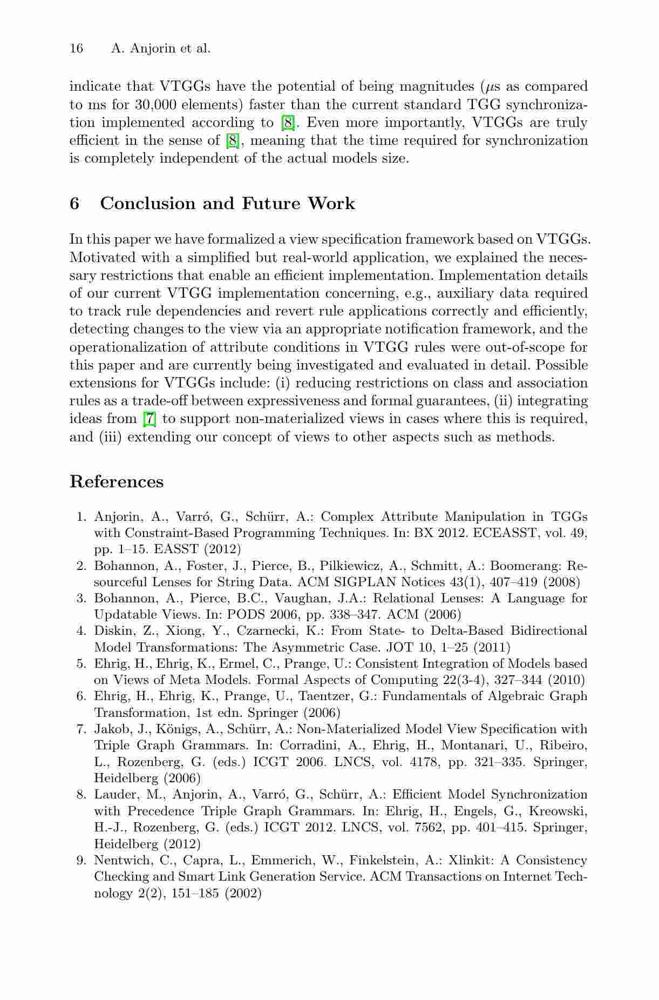 16 A. Anjorin et al.

indicate that VTGGs have the potential of being magnitudes ($\mu$s as compared to ms for 30,000 elements) faster than the current standard TGG synchronization implemented according to [8]. Even more importantly, VTGGs are truly efficient in the sense of [8], meaning that the time required for synchronization is completely independent of the actual models size.

6 Conclusion and Future Work

In this paper we have formalized a view specification framework based on VTGGs. Motivated with a simplified but real-world application, we explained the necessary restrictions that enable an efficient implementation. Implementation details of our current VTGG implementation concerning, e.g., auxiliary data required to track rule dependencies and revert rule applications correctly and efficiently, detecting changes to the view via an appropriate notification framework, and the operationalization of attribute conditions in VTGG rules were out-of-scope for this paper and are currently being investigated and evaluated in detail. Possible extensions for VTGGs include: (i) reducing restrictions on class and association rules as a trade-off between expressiveness and formal guarantees, (ii) integrating ideas from [7] to support non-materialized views in cases where this is required, and (iii) extending our concept of views to other aspects such as methods.

References

1. Anjorin, A., Varró, G., Schürr, A.: Complex Attribute Manipulation in TGGs with Constraint-Based Programming Techniques. In: BX 2012. ECEASST, vol. 49, pp. 1–15. EASST (2012)
2. Bohannon, A., Foster, J., Pierce, B., Pilkiewicz, A., Schmitt, A.: Boomerang: Resourceful Lenses for String Data. ACM SIGPLAN Notices 43(1), 407–419 (2008)
3. Bohannon, A., Pierce, B.C., Vaughan, J.A.: Relational Lenses: A Language for Updatable Views. In: PODS 2006, pp. 338–347. ACM (2006)
4. Diskin, Z., Xiong, Y., Czarnecki, K.: From State- to Delta-Based Bidirectional Model Transformations: The Asymmetric Case. JOT 10, 1–25 (2011)
5. Ehrig, H., Ehrig, K., Ermel, C., Prange, U.: Consistent Integration of Models based on Views of Meta Models. Formal Aspects of Computing 22(3-4), 327–344 (2010)
6. Ehrig, H., Ehrig, K., Prange, U., Taentzer, G.: Fundamentals of Algebraic Graph Transformation, 1st edn. Springer (2006)
7. Jakob, J., Königs, A., Schürr, A.: Non-Materialized Model View Specification with Triple Graph Grammars. In: Corradini, A., Ehrig, H., Montanari, U., Ribeiro, L., Rozenberg, G. (eds.) ICGT 2006. LNCS, vol. 4178, pp. 321–335. Springer, Heidelberg (2006)
8. Lauder, M., Anjorin, A., Varró, G., Schürr, A.: Efficient Model Synchronization with Precedence Triple Graph Grammars. In: Ehrig, H., Engels, G., Kreowski, H.-J., Rozenberg, G. (eds.) ICGT 2012. LNCS, vol. 7562, pp. 401–415. Springer, Heidelberg (2012)
9. Nentwich, C., Capra, L., Emmerich, W., Finkelstein, A.: Xlinkit: A Consistency Checking and Smart Link Generation Service. ACM Transactions on Internet Technology 2(2), 151–185 (2002)